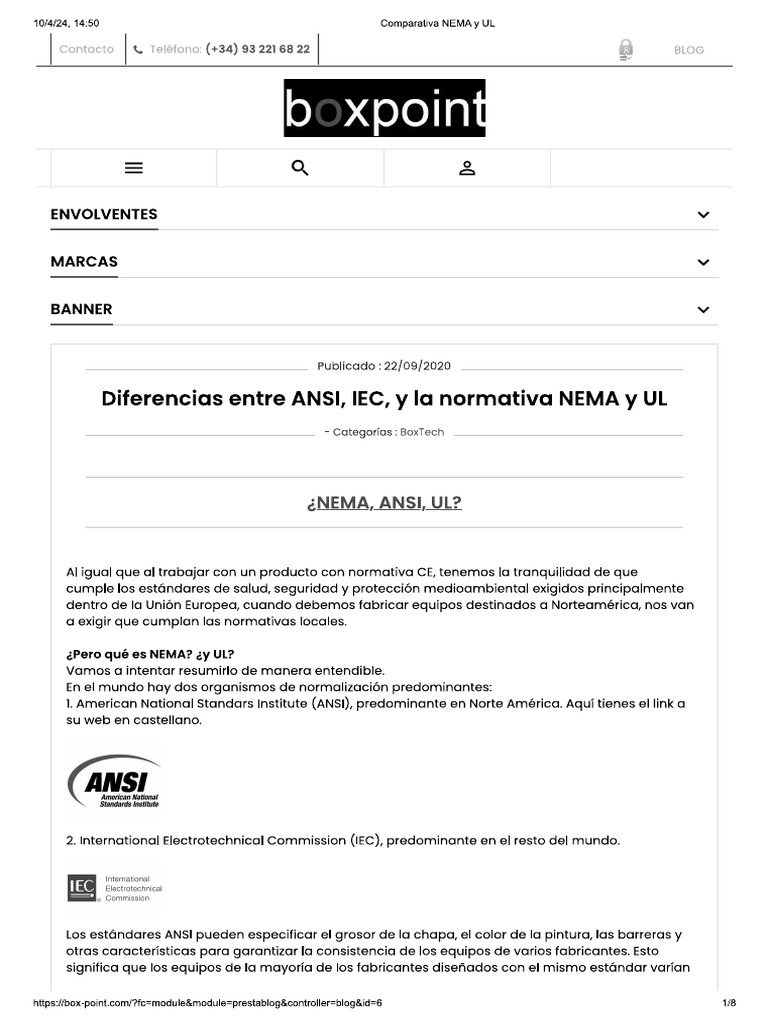 10/4/24, 14:50 Comparativa NEMA y UL

Contacto Teléfono: (+34) 93 221 68 22 BLOG

boxpoint

ENVOLVENTES

MARCAS

BANNER

Publicado : 22/09/2020

Diferencias entre ANSI, IEC, y la normativa NEMA y UL

- Categorías : BoxTech

¿NEMA, ANSI, UL?

Al igual que al trabajar con un producto con normativa CE, tenemos la tranquilidad de que cumple los estándares de salud, seguridad y protección medioambiental exigidos principalmente dentro de la Unión Europea, cuando debemos fabricar equipos destinados a Norteamérica, nos van a exigir que cumplan las normativas locales.

¿Pero qué es NEMA? ¿y UL?
Vamos a intentar resumirlo de manera entendible.
En el mundo hay dos organismos de normalización predominantes:
1. American National Standars Institute (ANSI), predominante en Norte América. Aquí tienes el link a su web en castellano.

ANSI American National Standards Institute

2. International Electrotechnical Commission (IEC), predominante en el resto del mundo.

IEC International Electrotechnical Commission

Los estándares ANSI pueden especificar el grosor de la chapa, el color de la pintura, las barreras y otras características para garantizar la consistencia de los equipos de varios fabricantes. Esto significa que los equipos de la mayoría de los fabricantes diseñados con el mismo estándar varían

https://box-point.com/?fc=module&module=prestablog&controller=blog&id=6 1/8